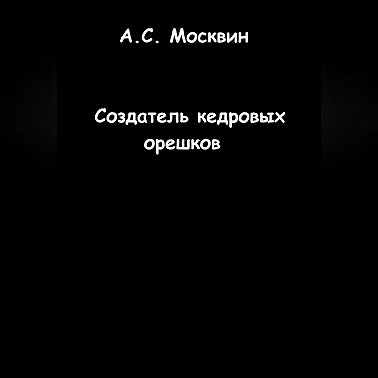 А.С. Москвин

Создатель кедровых орешков